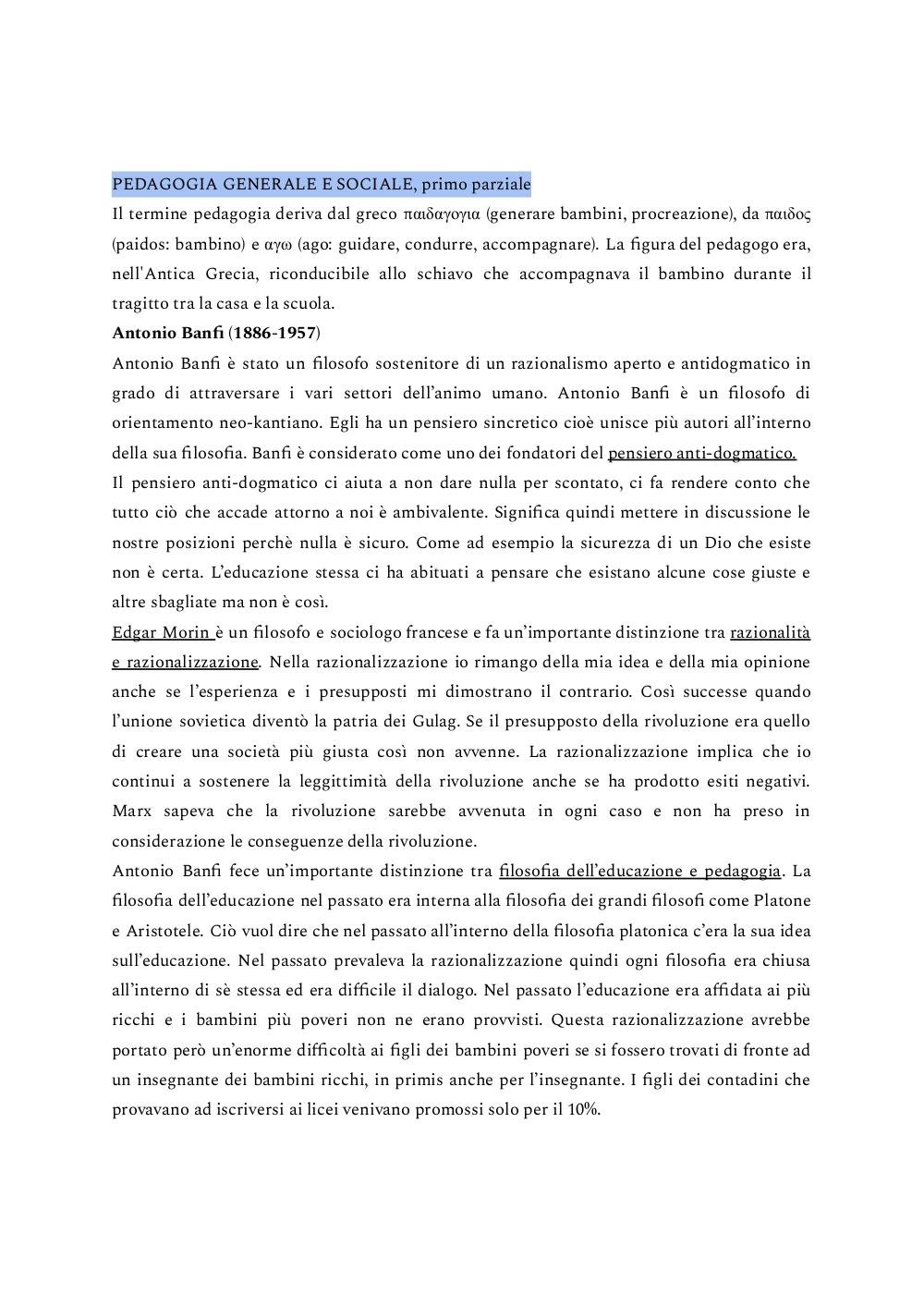 PEDAGOGIA GENERALE E SOCIALE, primo parziale

Il termine pedagogia deriva dal greco παιδαγογια (generare bambini, procreazione), da παιδος (paidos: bambino) e αγω (ago: guidare, condurre, accompagnare). La figura del pedagogo era, nell'Antica Grecia, riconducibile allo schiavo che accompagnava il bambino durante il tragitto tra la casa e la scuola.

Antonio Banfi (1886-1957)

Antonio Banfi è stato un filosofo sostenitore di un razionalismo aperto e antidogmatico in grado di attraversare i vari settori dell'animo umano. Antonio Banfi è un filosofo di orientamento neo-kantiano. Egli ha un pensiero sincretico cioè unisce più autori all'interno della sua filosofia. Banfi è considerato come uno dei fondatori del pensiero anti-dogmatico.

Il pensiero anti-dogmatico ci aiuta a non dare nulla per scontato, ci fa rendere conto che tutto ciò che accade attorno a noi è ambivalente. Significa quindi mettere in discussione le nostre posizioni perchè nulla è sicuro. Come ad esempio la sicurezza di un Dio che esiste non è certa. L'educazione stessa ci ha abituati a pensare che esistano alcune cose giuste e altre sbagliate ma non è così.

Edgar Morin è un filosofo e sociologo francese e fa un'importante distinzione tra razionalità e razionalizzazione. Nella razionalizzazione io rimango della mia idea e della mia opinione anche se l'esperienza e i presupposti mi dimostrano il contrario. Così successe quando l'unione sovietica diventò la patria dei Gulag. Se il presupposto della rivoluzione era quello di creare una società più giusta così non avvenne. La razionalizzazione implica che io continui a sostenere la leggittimità della rivoluzione anche se ha prodotto esiti negativi. Marx sapeva che la rivoluzione sarebbe avvenuta in ogni caso e non ha preso in considerazione le conseguenze della rivoluzione.

Antonio Banfi fece un'importante distinzione tra filosofia dell'educazione e pedagogia. La filosofia dell'educazione nel passato era interna alla filosofia dei grandi filosofi come Platone e Aristotele. Ciò vuol dire che nel passato all'interno della filosofia platonica c'era la sua idea sull'educazione. Nel passato prevaleva la razionalizzazione quindi ogni filosofia era chiusa all'interno di sè stessa ed era difficile il dialogo. Nel passato l'educazione era affidata ai più ricchi e i bambini più poveri non ne erano provvisti. Questa razionalizzazione avrebbe portato però un'enorme difficoltà ai figli dei bambini poveri se si fossero trovati di fronte ad un insegnante dei bambini ricchi, in primis anche per l'insegnante. I figli dei contadini che provavano ad iscriversi ai licei venivano promossi solo per il 10%.